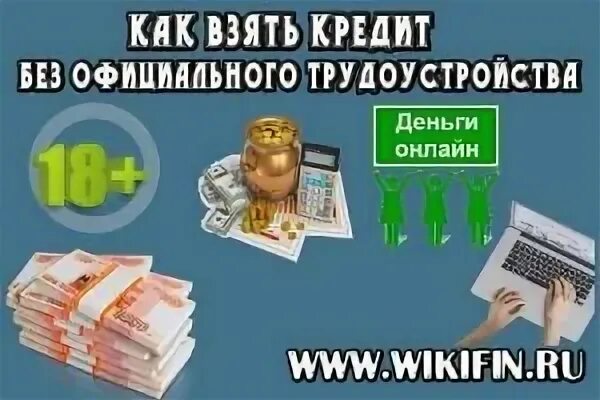 КАК ВЗЯТЬ КРЕДИТ
БЕЗ ОФИЦИАЛЬНОГО ТРУДОУСТРОЙСТВА

18+

Деньги онлайн

WWW.WIKIFIN.RU